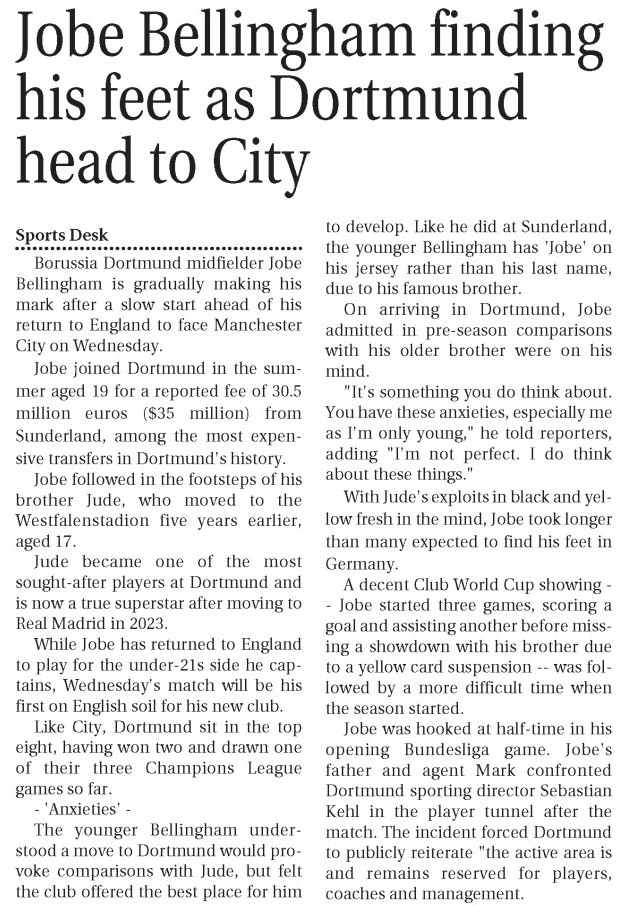 Jobe Bellingham finding his feet as Dortmund head to City

Sports Desk

Borussia Dortmund midfielder Jobe Bellingham is gradually making his mark after a slow start ahead of his return to England to face Manchester City on Wednesday.

Jobe joined Dortmund in the summer aged 19 for a reported fee of 30.5 million euros ($35 million) from Sunderland, among the most expensive transfers in Dortmund's history.

Jobe followed in the footsteps of his brother Jude, who moved to the Westfalenstadion five years earlier, aged 17.

Jude became one of the most sought-after players at Dortmund and is now a true superstar after moving to Real Madrid in 2023.

While Jobe has returned to England to play for the under-21s side he captains, Wednesday's match will be his first on English soil for his new club.

Like City, Dortmund sit in the top eight, having won two and drawn one of their three Champions League games so far.

- 'Anxieties' -

The younger Bellingham understood a move to Dortmund would provoke comparisons with Jude, but felt the club offered the best place for him to develop. Like he did at Sunderland, the younger Bellingham has 'Jobe' on his jersey rather than his last name, due to his famous brother.

On arriving in Dortmund, Jobe admitted in pre-season comparisons with his older brother were on his mind.

"It's something you do think about. You have these anxieties, especially me as I'm only young," he told reporters, adding "I'm not perfect. I do think about these things."

With Jude's exploits in black and yellow fresh in the mind, Jobe took longer than many expected to find his feet in Germany.

A decent Club World Cup showing -- Jobe started three games, scoring a goal and assisting another before missing a showdown with his brother due to a yellow card suspension -- was followed by a more difficult time when the season started.

Jobe was hooked at half-time in his opening Bundesliga game. Jobe's father and agent Mark confronted Dortmund sporting director Sebastian Kehl in the player tunnel after the match. The incident forced Dortmund to publicly reiterate "the active area is and remains reserved for players, coaches and management.